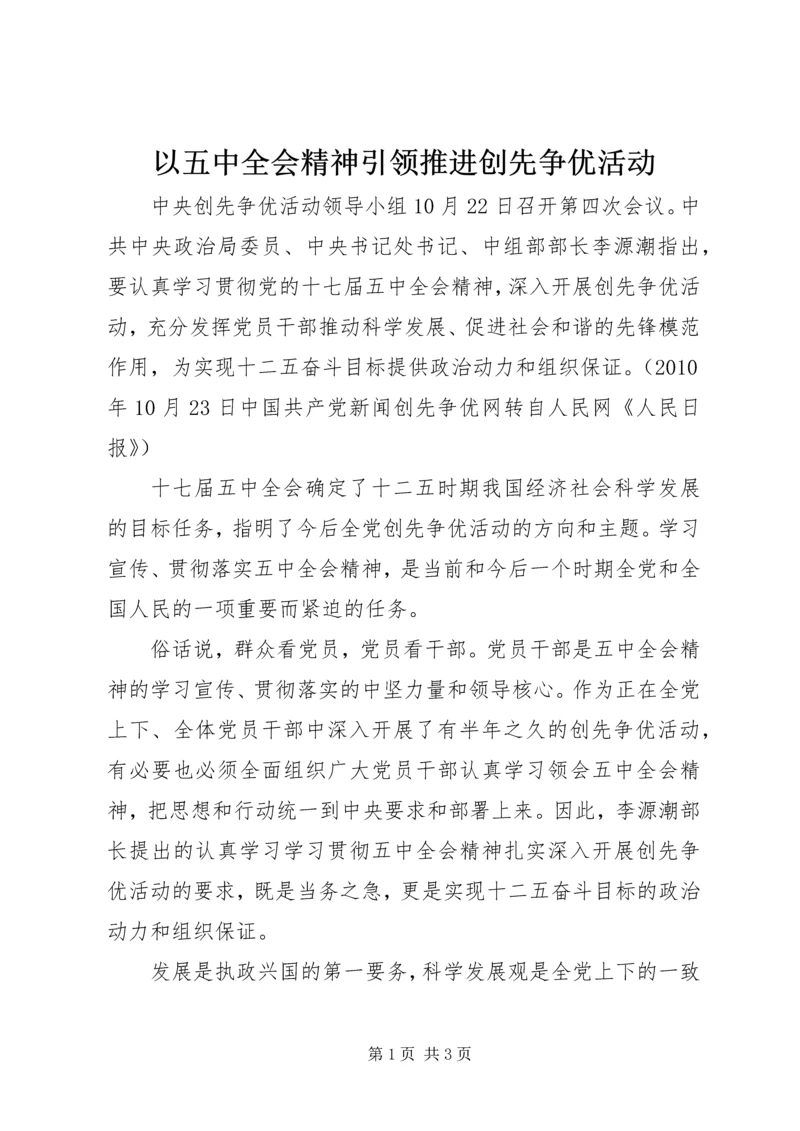 以五中全会精神引领推进创先争优活动

中央创先争优活动领导小组10月22日召开第四次会议。中共中央政治局委员、中央书记处书记、中组部部长李源潮指出，要认真学习贯彻党的十七届五中全会精神，深入开展创先争优活动，充分发挥党员干部推动科学发展、促进社会和谐的先锋模范作用，为实现十二五奋斗目标提供政治动力和组织保证。（2010年10月23日中国共产党新闻创先争优网转自人民网《人民日报》）

十七届五中全会确定了十二五时期我国经济社会科学发展的目标任务，指明了今后全党创先争优活动的方向和主题。学习宣传、贯彻落实五中全会精神，是当前和今后一个时期全党和全国人民的一项重要而紧迫的任务。

俗话说，群众看党员，党员看干部。党员干部是五中全会精神的学习宣传、贯彻落实的中坚力量和领导核心。作为正在全党上下、全体党员干部中深入开展了有半年之久的创先争优活动，有必要也必须全面组织广大党员干部认真学习领会五中全会精神，把思想和行动统一到中央要求和部署上来。因此，李源潮部长提出的认真学习学习贯彻五中全会精神扎实深入开展创先争优活动的要求，既是当务之急，更是实现十二五奋斗目标的政治动力和组织保证。

发展是执政兴国的第一要务，科学发展观是全党上下的一致

第1页 共3页